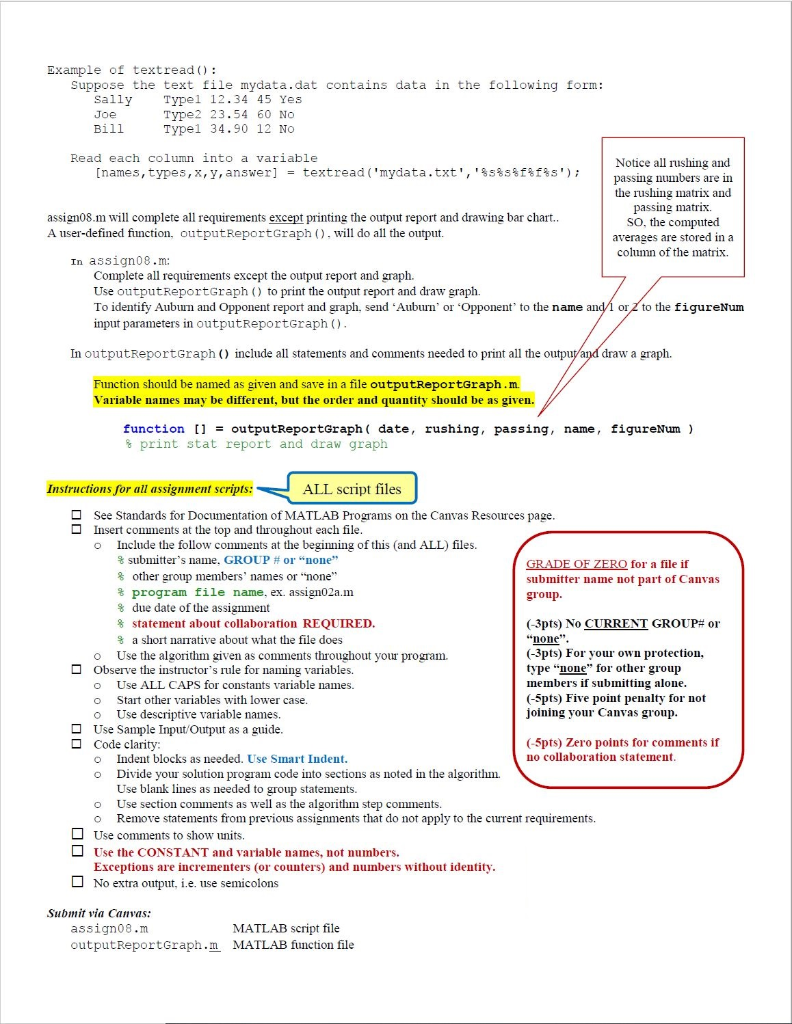 Example of textread():
Suppose the text file mydata.dat contains data in the following form:
Sally Type1 12.34 45 Yes
Joe Type2 23.54 60 No
Bill Type1 34.90 12 No

Read each column into a variable
[names,types,x,y,answer] = textread('mydata.txt','%s%s%f%f%s');

Notice all rushing and passing numbers are in the rushing matrix and passing matrix. SO, the computed averages are stored in a column of the matrix.

assign08.m will complete all requirements except printing the output report and drawing bar chart.. A user-defined function, outputReportGraph(), will do all the output.

In assign08.m:
Complete all requirements except the output report and graph.
Use outputReportGraph() to print the output report and draw graph.
To identify Auburn and Opponent report and graph, send 'Auburn' or 'Opponent' to the name and 1 or 2 to the figureNum input parameters in outputReportGraph().

In outputReportGraph() include all statements and comments needed to print all the output and draw a graph.

Function should be named as given and save in a file outputReportGraph.m.
Variable names may be different, but the order and quantity should be as given.

function [] = outputReportGraph( date, rushing, passing, name, figureNum )
% print stat report and draw graph

Instructions for all assignment scripts:
ALL script files

☐ See Standards for Documentation of MATLAB Programs on the Canvas Resources page.
☐ Insert comments at the top and throughout each file.
o Include the follow comments at the beginning of this (and ALL) files.
% submitter's name, GROUP # or "none"
% other group members' names or "none"
% program file name, ex. assign02a.m
% due date of the assignment
% statement about collaboration REQUIRED.
% a short narrative about what the file does
o Use the algorithm given as comments throughout your program.
☐ Observe the instructor's rule for naming variables.
o Use ALL CAPS for constants variable names.
o Start other variables with lower case.
o Use descriptive variable names.
☐ Use Sample Input/Output as a guide.
☐ Code clarity:
o Indent blocks as needed. Use Smart Indent.
o Divide your solution program code into sections as noted in the algorithm. Use blank lines as needed to group statements.
o Use section comments as well as the algorithm step comments.
o Remove statements from previous assignments that do not apply to the current requirements.
☐ Use comments to show units.
☐ Use the CONSTANT and variable names, not numbers.
Exceptions are incrementers (or counters) and numbers without identity.
☐ No extra output, i.e. use semicolons

GRADE OF ZERO for a file if submitter name not part of Canvas group.

(-3pts) No CURRENT GROUP# or "none".
(-3pts) For your own protection, type "none" for other group members if submitting alone.
(-5pts) Five point penalty for not joining your Canvas group.

(-5pts) Zero points for comments if no collaboration statement.

Submit via Canvas:
assign08.m MATLAB script file
outputReportGraph.m MATLAB function file